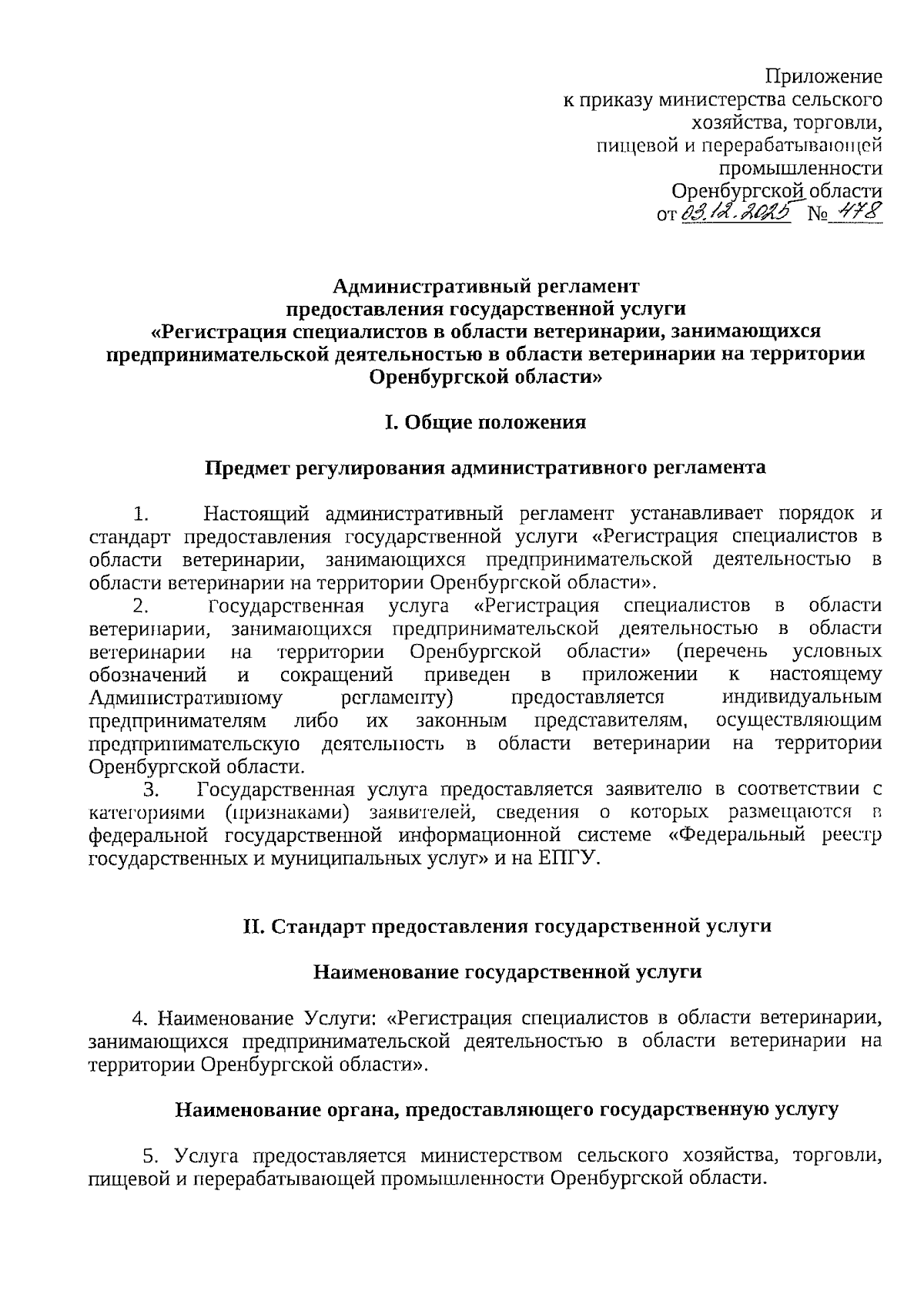 Приложение
к приказу министерства сельского
хозяйства, торговли,
пищевой и перерабатывающей
промышленности
Оренбургской области
от 03.12.2025 № 478

Административный регламент
предоставления государственной услуги
«Регистрация специалистов в области ветеринарии, занимающихся предпринимательской деятельностью в области ветеринарии на территории Оренбургской области»

I. Общие положения

Предмет регулирования административного регламента

1. Настоящий административный регламент устанавливает порядок и стандарт предоставления государственной услуги «Регистрация специалистов в области ветеринарии, занимающихся предпринимательской деятельностью в области ветеринарии на территории Оренбургской области».

2. Государственная услуга «Регистрация специалистов в области ветеринарии, занимающихся предпринимательской деятельностью в области ветеринарии на территории Оренбургской области» (перечень условных обозначений и сокращений приведен в приложении к настоящему Административному регламенту) предоставляется индивидуальным предпринимателям либо их законным представителям, осуществляющим предпринимательскую деятельность в области ветеринарии на территории Оренбургской области.

3. Государственная услуга предоставляется заявителю в соответствии с категориями (признаками) заявителей, сведения о которых размещаются в федеральной государственной информационной системе «Федеральный реестр государственных и муниципальных услуг» и на ЕПГУ.

II. Стандарт предоставления государственной услуги

Наименование государственной услуги

4. Наименование Услуги: «Регистрация специалистов в области ветеринарии, занимающихся предпринимательской деятельностью в области ветеринарии на территории Оренбургской области».

Наименование органа, предоставляющего государственную услугу

5. Услуга предоставляется министерством сельского хозяйства, торговли, пищевой и перерабатывающей промышленности Оренбургской области.